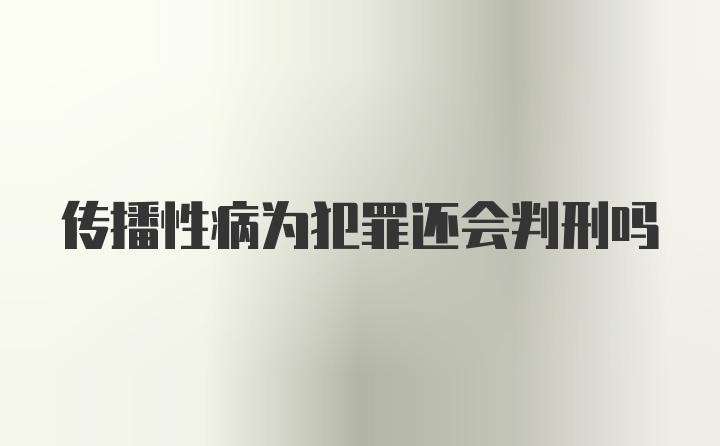 传播性病为犯罪还会判刑吗